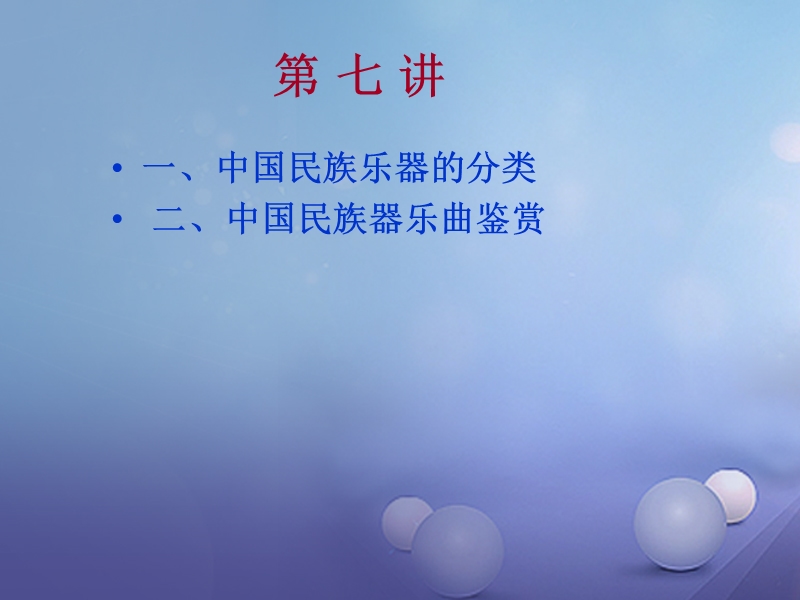 第 七 讲

• 一、中国民族乐器的分类
• 二、中国民族器乐曲鉴赏